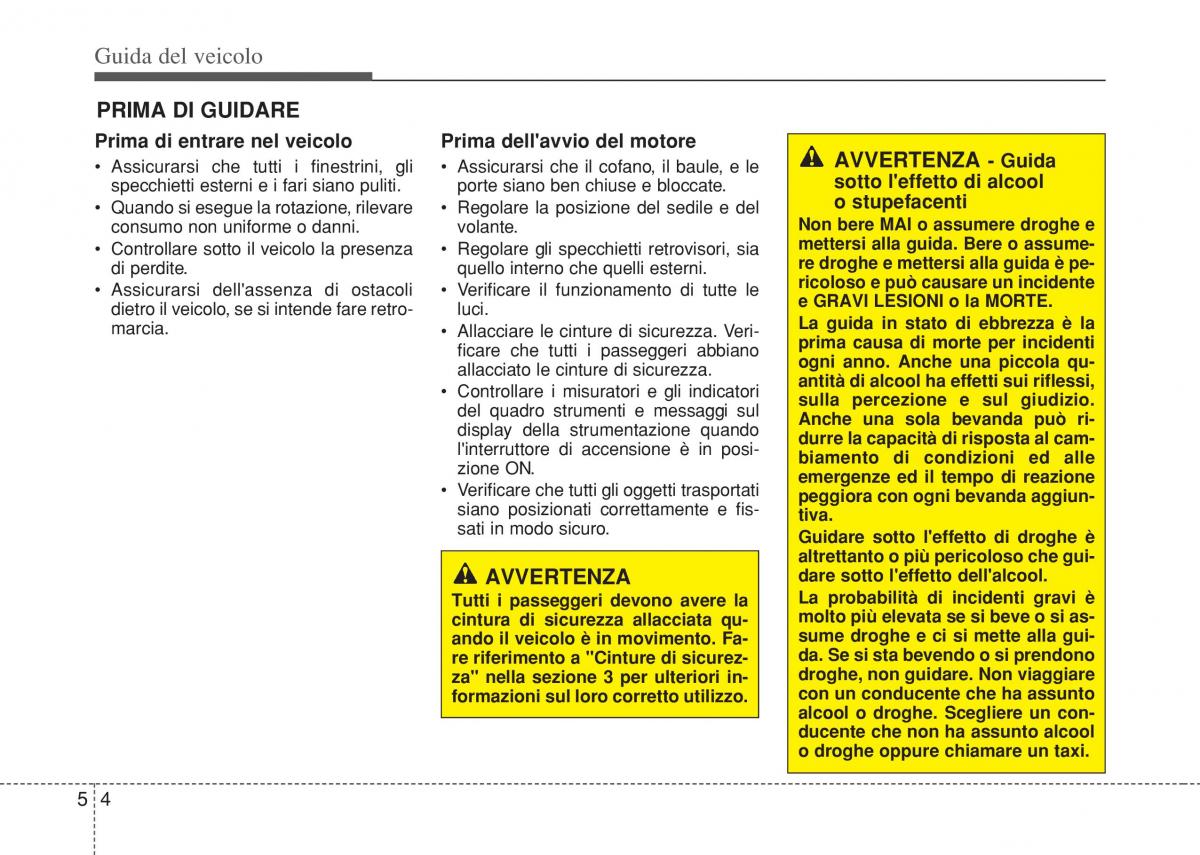 Guida del veicolo

PRIMA DI GUIDARE

Prima di entrare nel veicolo

• Assicurarsi che tutti i finestrini, gli specchietti esterni e i fari siano puliti.
• Quando si esegue la rotazione, rilevare consumo non uniforme o danni.
• Controllare sotto il veicolo la presenza di perdite.
• Assicurarsi dell'assenza di ostacoli dietro il veicolo, se si intende fare retromarcia.

Prima dell'avvio del motore

• Assicurarsi che il cofano, il baule, e le porte siano ben chiuse e bloccate.
• Regolare la posizione del sedile e del volante.
• Regolare gli specchietti retrovisori, sia quello interno che quelli esterni.
• Verificare il funzionamento di tutte le luci.
• Allacciare le cinture di sicurezza. Verificare che tutti i passeggeri abbiano allacciato le cinture di sicurezza.
• Controllare i misuratori e gli indicatori del quadro strumenti e messaggi sul display della strumentazione quando l'interruttore di accensione è in posizione ON.
• Verificare che tutti gli oggetti trasportati siano posizionati correttamente e fissati in modo sicuro.

AVVERTENZA
Tutti i passeggeri devono avere la cintura di sicurezza allacciata quando il veicolo è in movimento. Fare riferimento a "Cinture di sicurezza" nella sezione 3 per ulteriori informazioni sul loro corretto utilizzo.

AVVERTENZA - Guida sotto l'effetto di alcool o stupefacenti
Non bere MAI o assumere droghe e mettersi alla guida. Bere o assumere droghe e mettersi alla guida è pericoloso e può causare un incidente e GRAVI LESIONI o la MORTE.
La guida in stato di ebbrezza è la prima causa di morte per incidenti ogni anno. Anche una piccola quantità di alcool ha effetti sui riflessi, sulla percezione e sul giudizio. Anche una sola bevanda può ridurre la capacità di risposta al cambiamento di condizioni ed alle emergenze ed il tempo di reazione peggiora con ogni bevanda aggiuntiva.
Guidare sotto l'effetto di droghe è altrettanto o più pericoloso che guidare sotto l'effetto dell'alcool.
La probabilità di incidenti gravi è molto più elevata se si beve o si assume droghe e ci si mette alla guida. Se si sta bevendo o si prendono droghe, non guidare. Non viaggiare con un conducente che ha assunto alcool o droghe. Scegliere un conducente che non ha assunto alcool o droghe oppure chiamare un taxi.

5 4